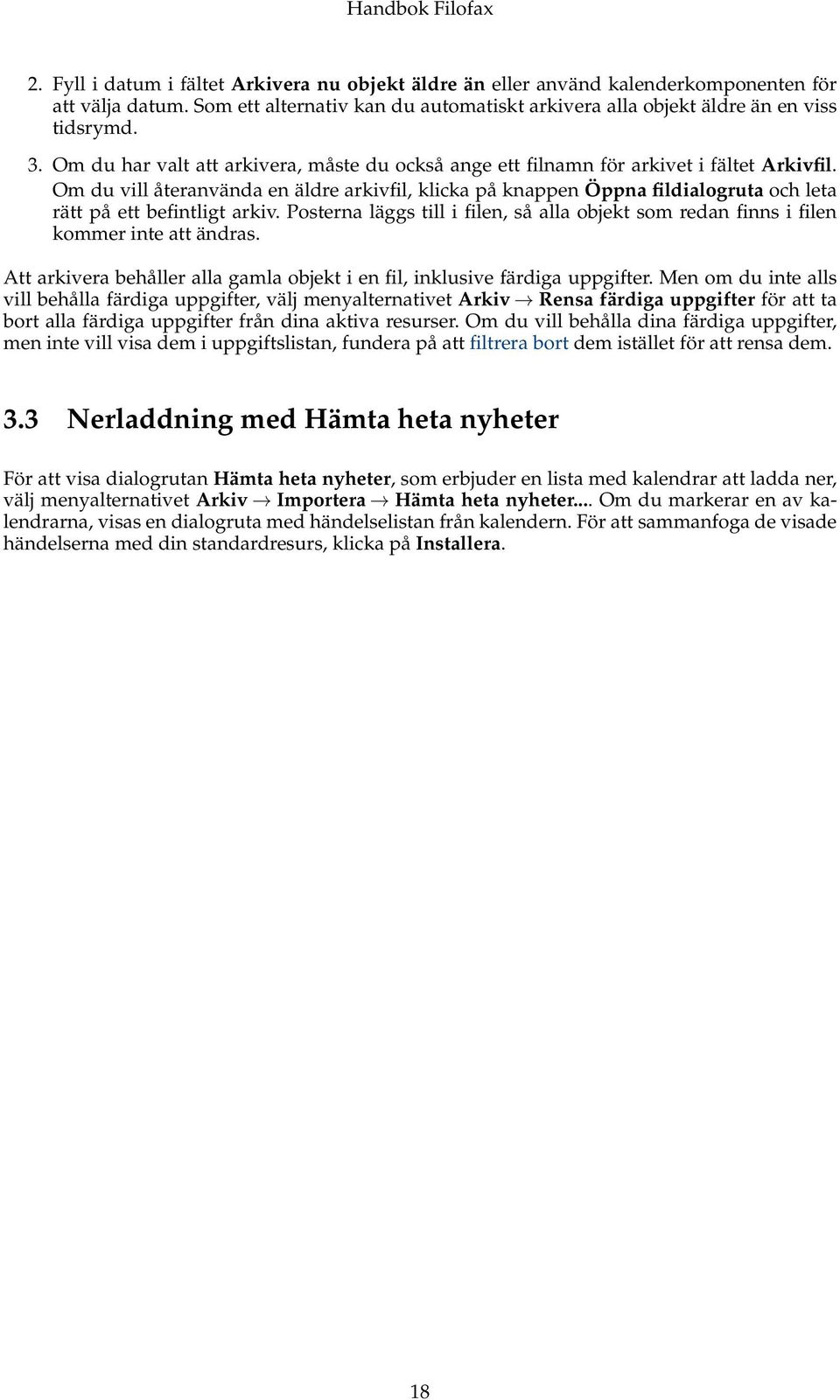 Handbok Filofax

2. Fyll i datum i fältet Arkivera nu objekt äldre än eller använd kalenderkomponenten för att välja datum. Som ett alternativ kan du automatiskt arkivera alla objekt äldre än en viss tidsrymd.

3. Om du har valt att arkivera, måste du också ange ett filnamn för arkivet i fältet Arkivfil. Om du vill återanvända en äldre arkivfil, klicka på knappen Öppna fildialogruta och leta rätt på ett befintligt arkiv. Posterna läggs till i filen, så alla objekt som redan finns i filen kommer inte att ändras.

Att arkivera behåller alla gamla objekt i en fil, inklusive färdiga uppgifter. Men om du inte alls vill behålla färdiga uppgifter, välj menyalternativet Arkiv → Rensa färdiga uppgifter för att ta bort alla färdiga uppgifter från dina aktiva resurser. Om du vill behålla dina färdiga uppgifter, men inte vill visa dem i uppgiftslistan, fundera på att filtrera bort dem istället för att rensa dem.

3.3 Nerladdning med Hämta heta nyheter

För att visa dialogrutan Hämta heta nyheter, som erbjuder en lista med kalendrar att ladda ner, välj menyalternativet Arkiv → Importera → Hämta heta nyheter.... Om du markerar en av kalendrarna, visas en dialogruta med händelselistan från kalendern. För att sammanfoga de visade händelserna med din standardresurs, klicka på Installera.

18